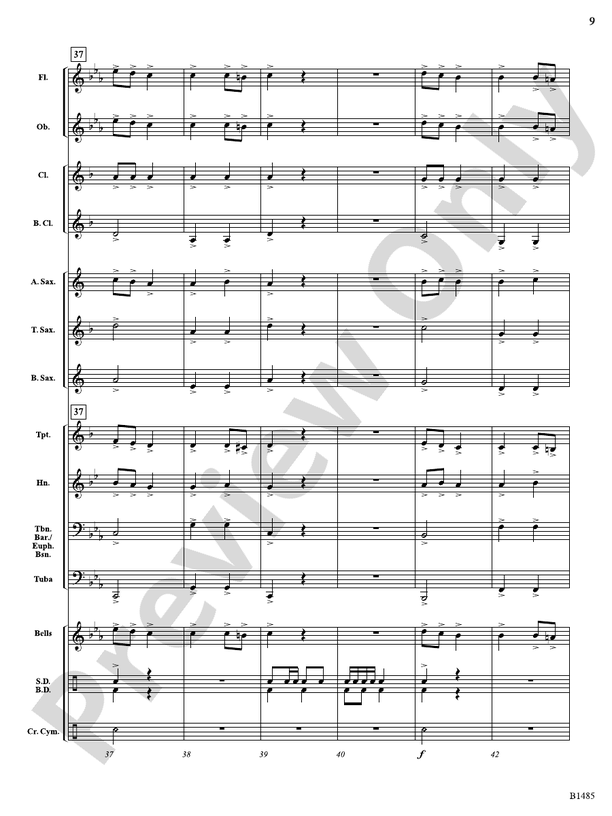 9

37

Fl.

Ob.

Cl.

B. Cl.

A. Sax.

T. Sax.

B. Sax.

37

Tpt.

Hn.

Tbn.
Bar./
Euph.
Bsn.

Tuba

Bells

S.D.
B.D.

Cr. Cym.

37 38 39 40 f 42

B1485

Preview Only